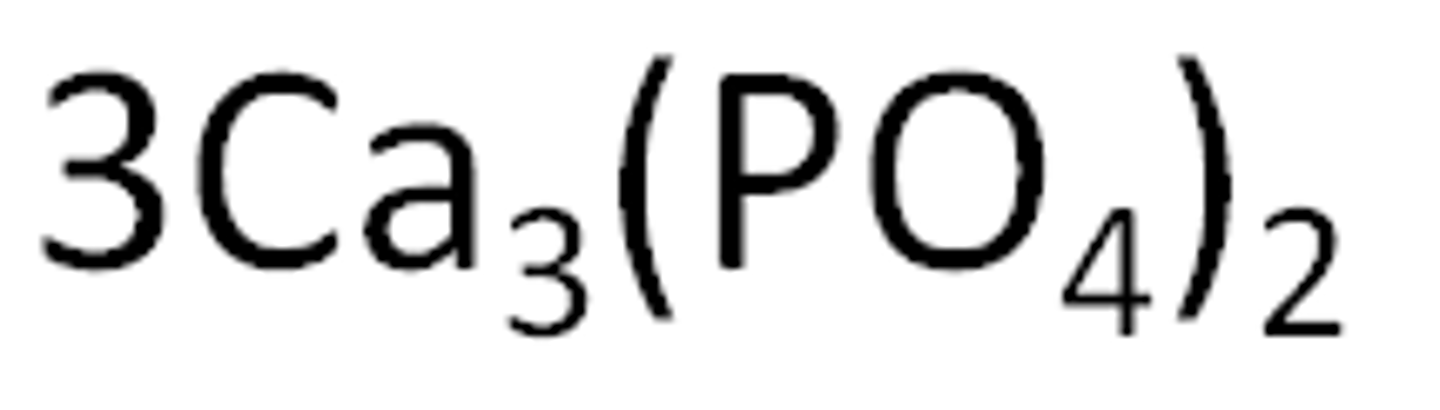 $3Ca_3(PO_4)_2$